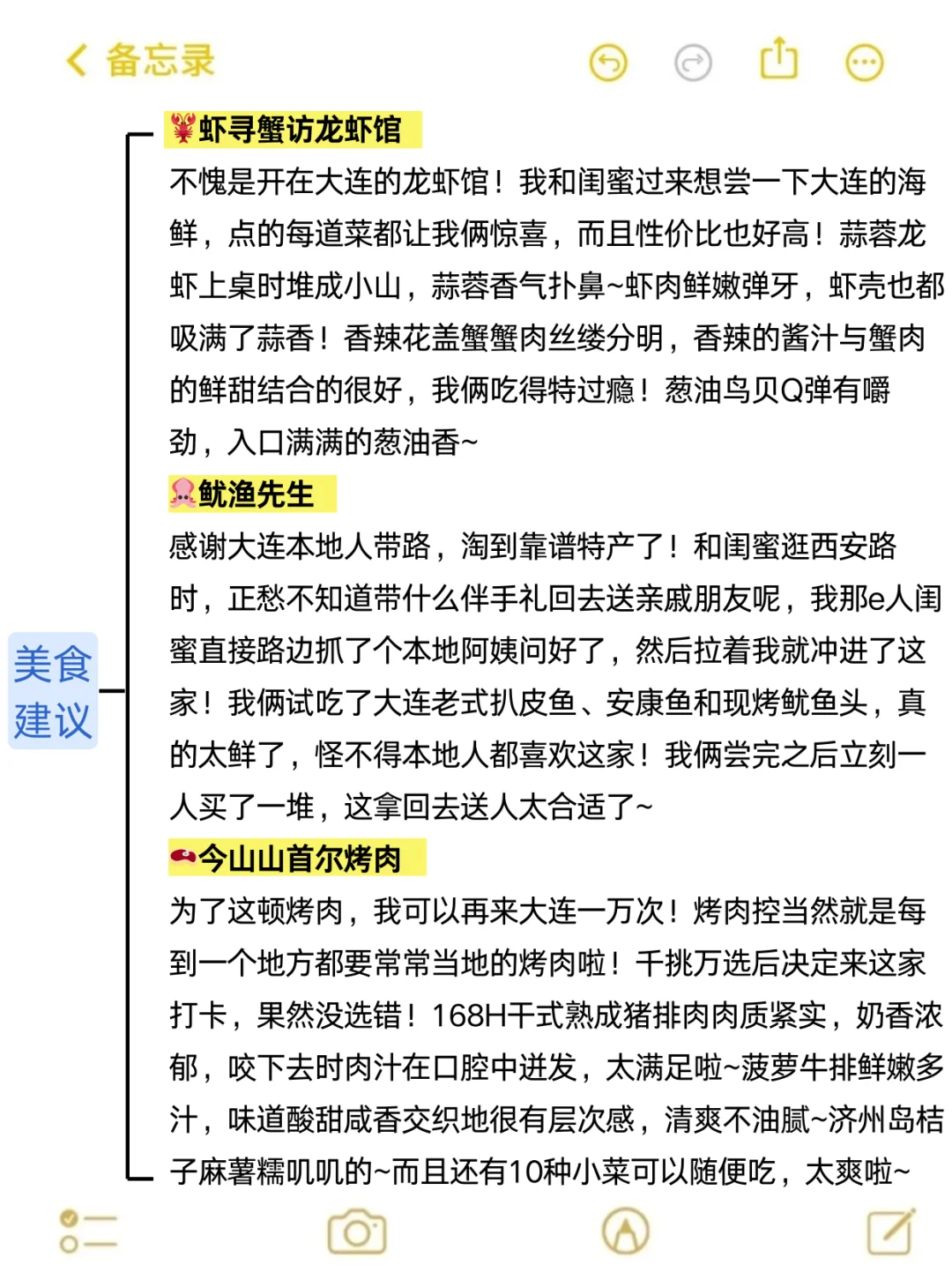 备忘录

美食建议

虾寻蟹访龙虾馆
不愧是开在大连的龙虾馆！我和闺蜜过来想尝一下大连的海鲜，点的每道菜都让我俩惊喜，而且性价比也好高！蒜蓉龙虾上桌时堆成小山，蒜蓉香气扑鼻~虾肉鲜嫩弹牙，虾壳也都吸满了蒜香！香辣花盖蟹蟹肉丝缕分明，香辣的酱汁与蟹肉的鲜甜结合的很好，我俩吃得特过瘾！葱油鸟贝Q弹有嚼劲，入口满满的葱油香~

鱿渔先生
感谢大连本地人带路，淘到靠谱特产了！和闺蜜逛西安路时，正愁不知道带什么伴手礼回去送亲戚朋友呢，我那e人闺蜜直接路边抓了个本地阿姨问好了，然后拉着我就冲进了这家！我俩试吃了大连老式扒皮鱼、安康鱼和现烤鱿鱼头，真的太鲜了，怪不得本地人都喜欢这家！我俩尝完之后立刻一人买了一堆，这拿回去送人太合适了~

今山山首尔烤肉
为了这顿烤肉，我可以再来大连一万次！烤肉控当然就是每到一个地方都要常常当地的烤肉啦！千挑万选后决定来这家打卡，果然没选错！168H干式熟成猪排肉肉质紧实，奶香浓郁，咬下去时肉汁在口腔中迸发，太满足啦~菠萝牛排鲜嫩多汁，味道酸甜咸香交织地很有层次感，清爽不油腻~济州岛桔子麻薯糯叽叽的~而且还有10种小菜可以随便吃，太爽啦~